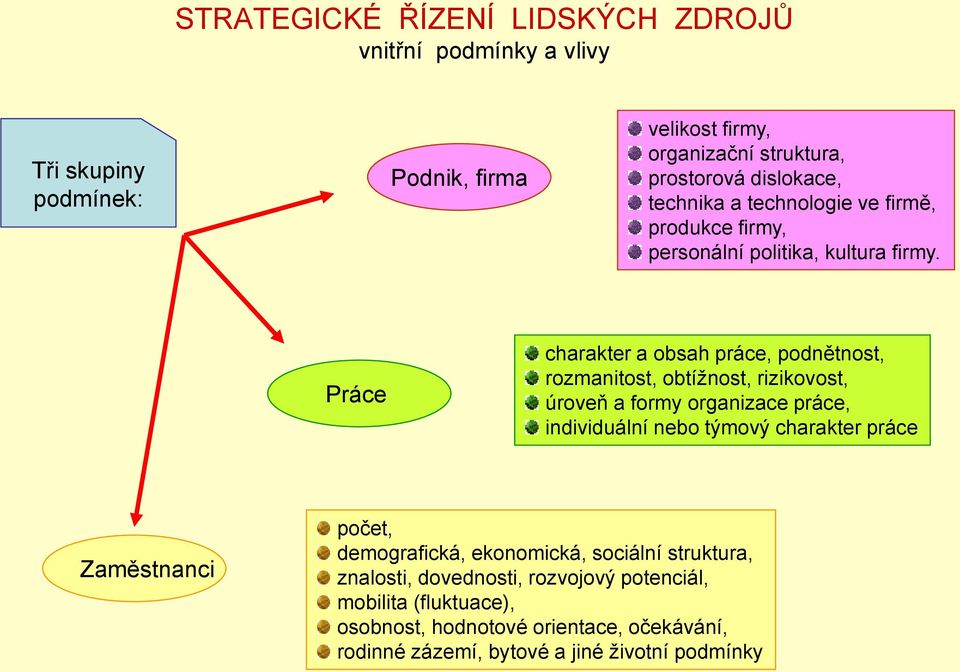 STRATEGICKÉ ŘÍZENÍ LIDSKÝCH ZDROJŮ
vnitřní podmínky a vlivy

Tři skupiny podmínek:

Podnik, firma

velikost firmy,
organizační struktura,
prostorová dislokace,
technika a technologie ve firmě,
produkce firmy,
personální politika, kultura firmy.

Práce

charakter a obsah práce, podnětnost,
rozmanitost, obtížnost, rizikovost,
úroveň a formy organizace práce,
individuální nebo týmový charakter práce

Zaměstnanci

počet,
demografická, ekonomická, sociální struktura,
znalosti, dovednosti, rozvojový potenciál,
mobilita (fluktuace),
osobnost, hodnotové orientace, očekávání,
rodinné zázemí, bytové a jiné životní podmínky